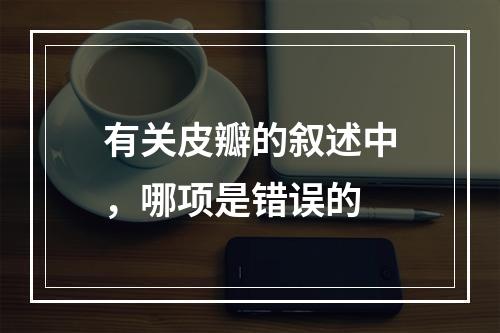 有关皮瓣的叙述中，哪项是错误的